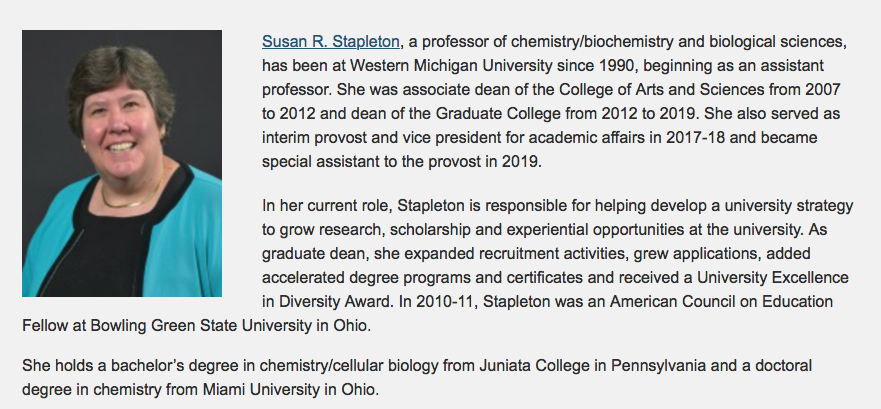 Susan R. Stapleton, a professor of chemistry/biochemistry and biological sciences, has been at Western Michigan University since 1990, beginning as an assistant professor. She was associate dean of the College of Arts and Sciences from 2007 to 2012 and dean of the Graduate College from 2012 to 2019. She also served as interim provost and vice president for academic affairs in 2017-18 and became special assistant to the provost in 2019.

In her current role, Stapleton is responsible for helping develop a university strategy to grow research, scholarship and experiential opportunities at the university. As graduate dean, she expanded recruitment activities, grew applications, added accelerated degree programs and certificates and received a University Excellence in Diversity Award. In 2010-11, Stapleton was an American Council on Education Fellow at Bowling Green State University in Ohio.

She holds a bachelor's degree in chemistry/cellular biology from Juniata College in Pennsylvania and a doctoral degree in chemistry from Miami University in Ohio.